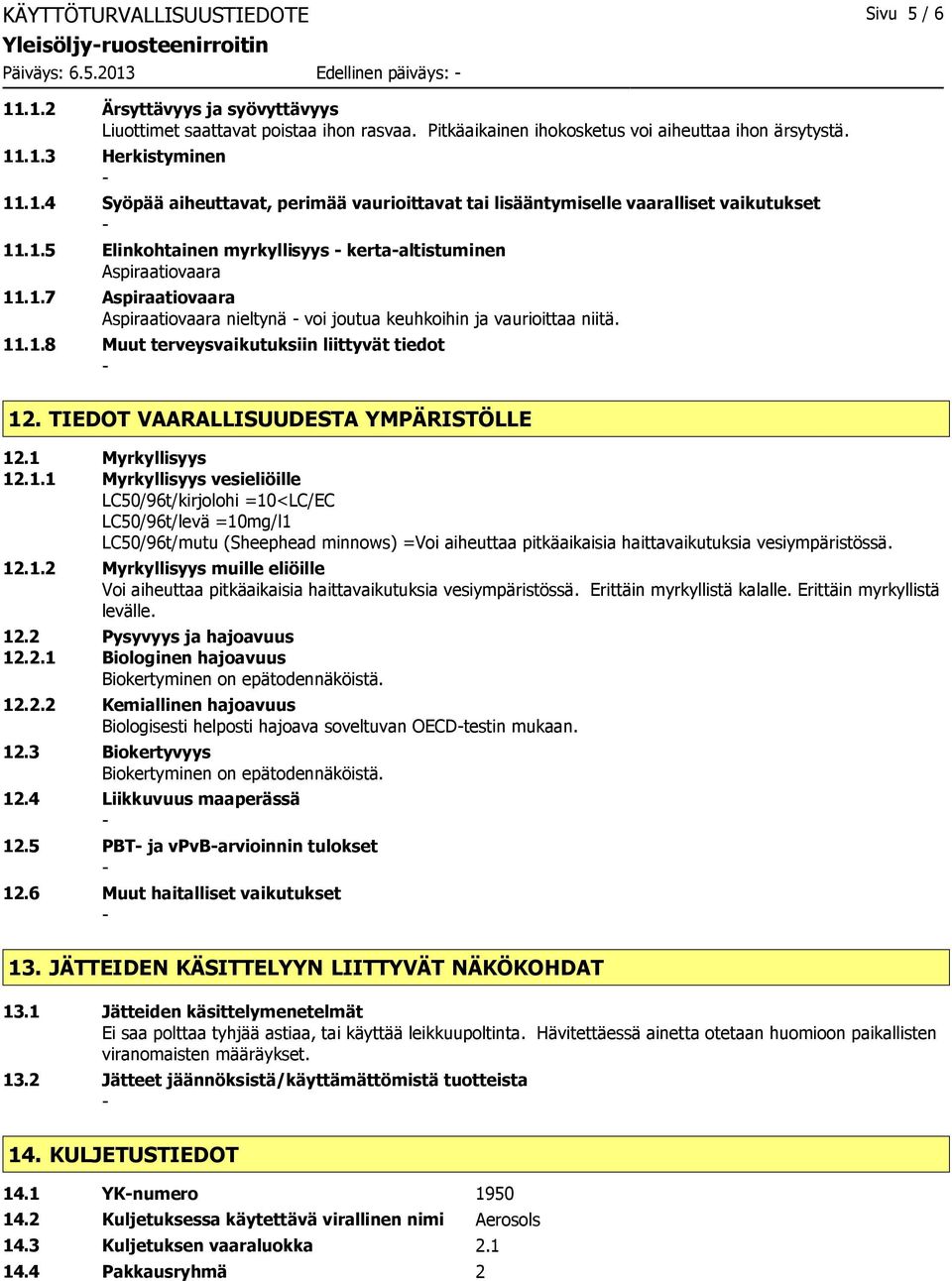 KÄYTTÖTURVALLISUUSTIEDOTE
Sivu 5 / 6
Yleisöljy-ruosteenirroitin
Päiväys: 6.5.2013
Edellinen päiväys: -

11.1.2 Ärsyttävyys ja syövyttävyys
Liuottimet saattavat poistaa ihon rasvaa. Pitkäaikainen ihokosketus voi aiheuttaa ihon ärsytystä.
11.1.3 Herkistyminen
-
11.1.4 Syöpää aiheuttavat, perimää vaurioittavat tai lisääntymiselle vaaralliset vaikutukset
-
11.1.5 Elinkohtainen myrkyllisyys - kerta-altistuminen
Aspiraatiovaara
11.1.7 Aspiraatiovaara
Aspiraatiovaara nieltynä - voi joutua keuhkoihin ja vaurioittaa niitä.
11.1.8 Muut terveysvaikutuksiin liittyvät tiedot
-

12. TIEDOT VAARALLISUUDESTA YMPÄRISTÖLLE

12.1 Myrkyllisyys
12.1.1 Myrkyllisyys vesieliöille
LC50/96t/kirjolohi =10<LC/EC
LC50/96t/levä =10mg/l1
LC50/96t/mutu (Sheephead minnows) =Voi aiheuttaa pitkäaikaisia haittavaikutuksia vesiympäristössä.
12.1.2 Myrkyllisyys muille eliöille
Voi aiheuttaa pitkäaikaisia haittavaikutuksia vesiympäristössä. Erittäin myrkyllistä kalalle. Erittäin myrkyllistä levälle.
12.2 Pysyvyys ja hajoavuus
12.2.1 Biologinen hajoavuus
Biokertyminen on epätodennäköistä.
12.2.2 Kemiallinen hajoavuus
Biologisesti helposti hajoava soveltuvan OECD-testin mukaan.
12.3 Biokertyvyys
Biokertyminen on epätodennäköistä.
12.4 Liikkuvuus maaperässä
-
12.5 PBT- ja vPvB-arvioinnin tulokset
-
12.6 Muut haitalliset vaikutukset
-

13. JÄTTEIDEN KÄSITTELYYN LIITTYVÄT NÄKÖKOHDAT

13.1 Jätteiden käsittelymenetelmät
Ei saa polttaa tyhjää astiaa, tai käyttää leikkuupoltinta. Hävitettäessä ainetta otetaan huomioon paikallisten viranomaisten määräykset.
13.2 Jätteet jäännöksistä/käyttämättömistä tuotteista
-

14. KULJETUSTIEDOT

14.1 YK-numero 1950
14.2 Kuljetuksessa käytettävä virallinen nimi Aerosols
14.3 Kuljetuksen vaaraluokka 2.1
14.4 Pakkausryhmä 2